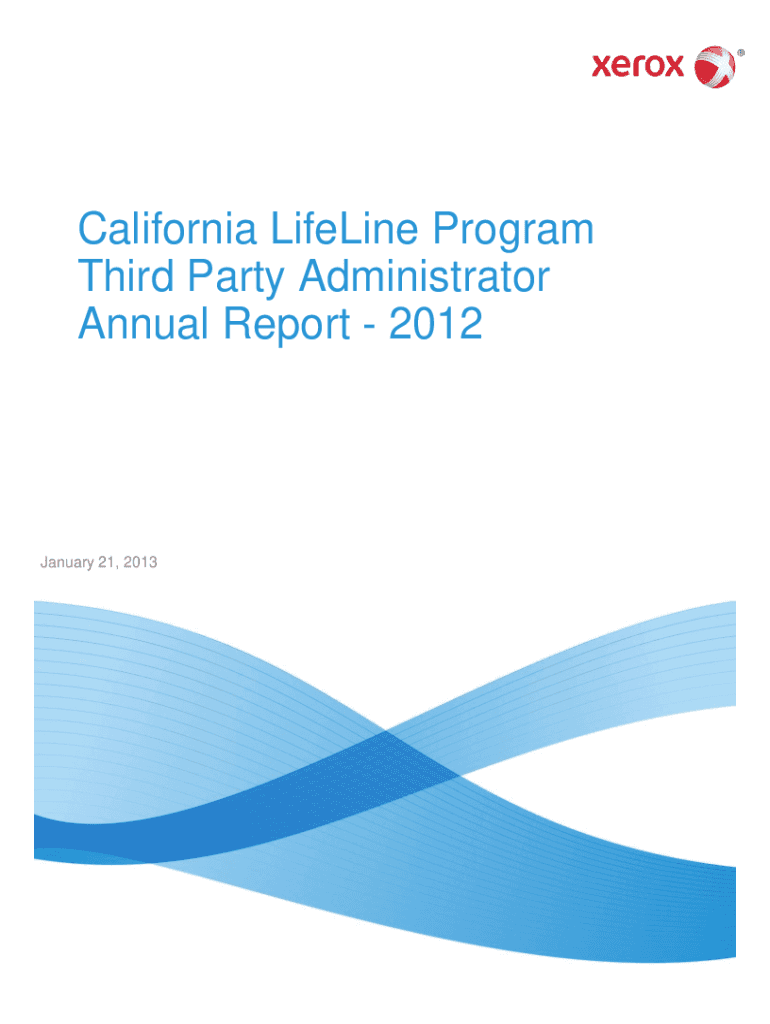 xerox ®

California LifeLine Program
Third Party Administrator
Annual Report - 2012

January 21, 2013